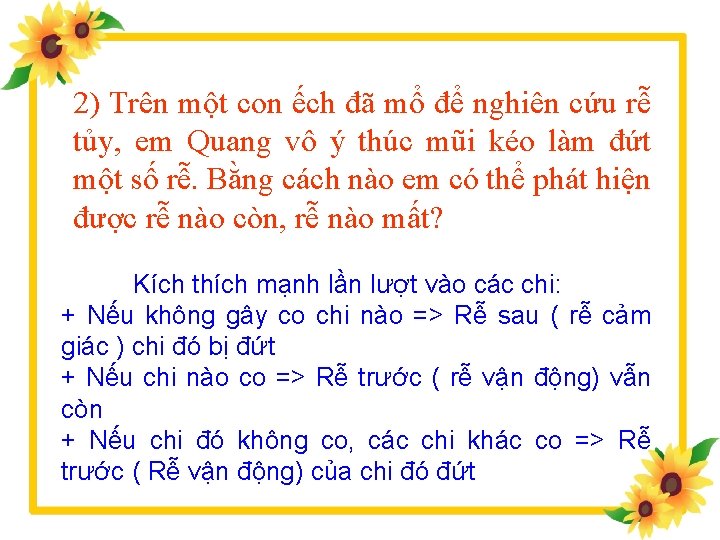 2) Trên một con ếch đã mổ để nghiên cứu rễ tủy, em Quang vô ý thúc mũi kéo làm đứt một số rễ. Bằng cách nào em có thể phát hiện được rễ nào còn, rễ nào mất?

Kích thích mạnh lần lượt vào các chi:
+ Nếu không gây co chi nào => Rễ sau ( rễ cảm giác ) chi đó bị đứt
+ Nếu chi nào co => Rễ trước ( rễ vận động) vẫn còn
+ Nếu chi đó không co, các chi khác co => Rễ trước ( Rễ vận động) của chi đó đứt